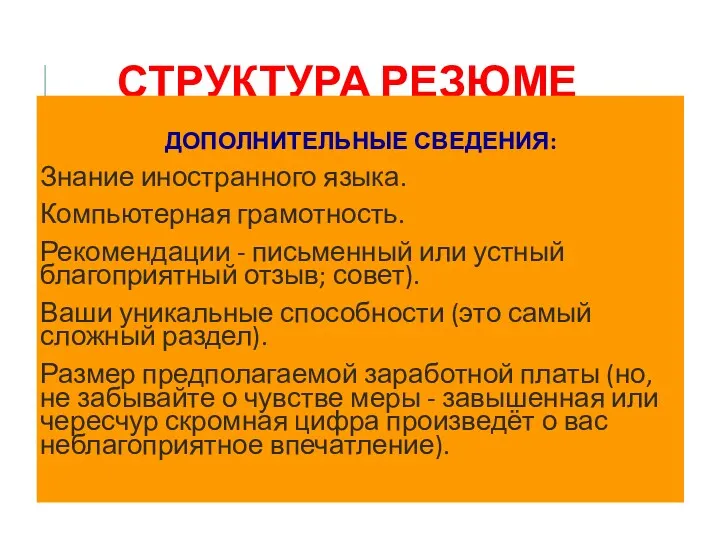 СТРУКТУРА РЕЗЮМЕ

ДОПОЛНИТЕЛЬНЫЕ СВЕДЕНИЯ:

Знание иностранного языка.

Компьютерная грамотность.

Рекомендации - письменный или устный благоприятный отзыв; совет).

Ваши уникальные способности (это самый сложный раздел).

Размер предполагаемой заработной платы (но, не забывайте о чувстве меры - завышенная или чересчур скромная цифра произведёт о вас неблагоприятное впечатление).